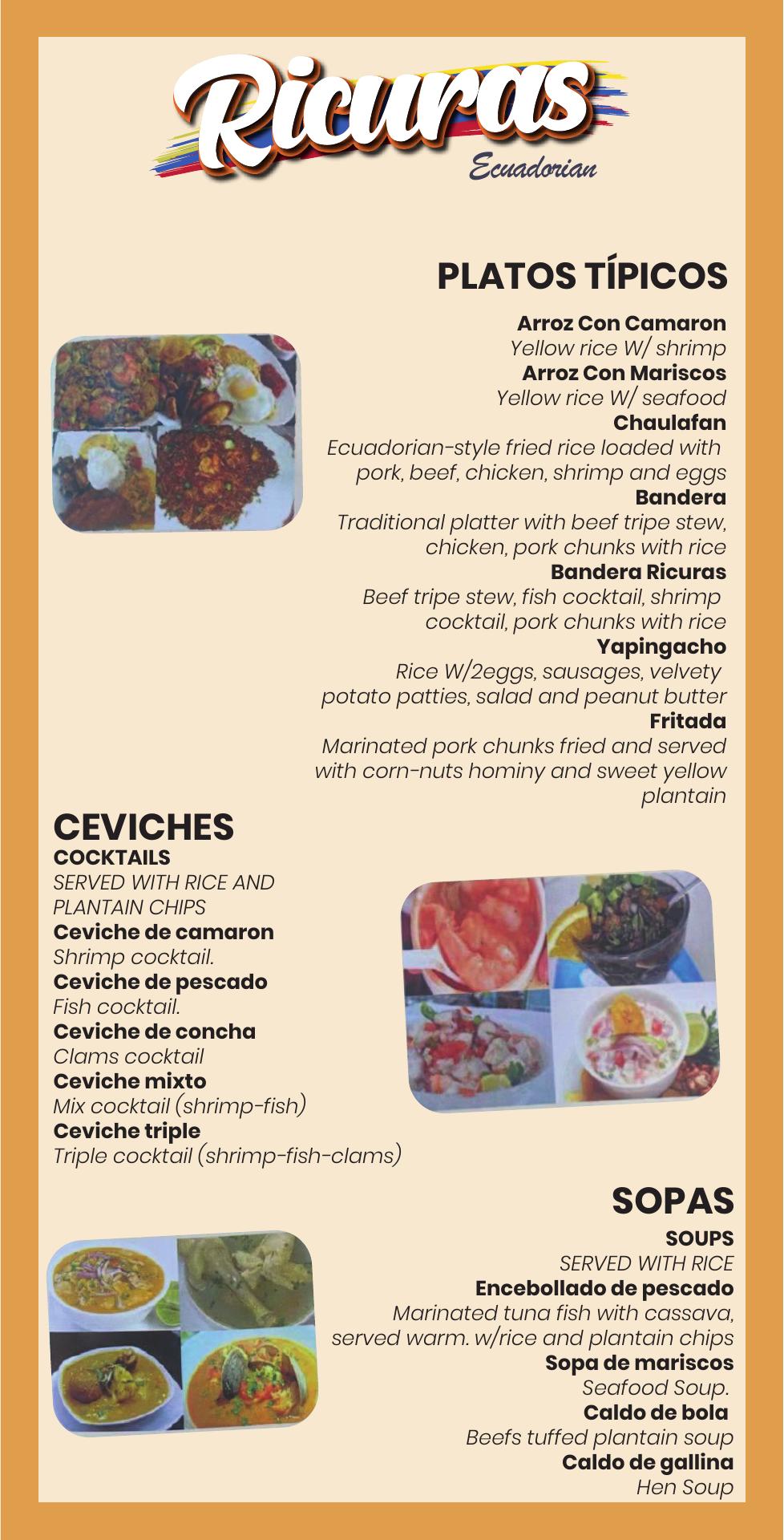 Ricuras
Ecuadorian

PLATOS TÍPICOS

Arroz Con Camaron
Yellow rice W/ shrimp
Arroz Con Mariscos
Yellow rice W/ seafood
Chaulafan
Ecuadorian-style fried rice loaded with pork, beef, chicken, shrimp and eggs
Bandera
Traditional platter with beef tripe stew, chicken, pork chunks with rice
Bandera Ricuras
Beef tripe stew, fish cocktail, shrimp cocktail, pork chunks with rice
Yapingacho
Rice W/2eggs, sausages, velvety potato patties, salad and peanut butter
Fritada
Marinated pork chunks fried and served with corn-nuts hominy and sweet yellow plantain

CEVICHES
COCKTAILS
SERVED WITH RICE AND PLANTAIN CHIPS
Ceviche de camaron
Shrimp cocktail.
Ceviche de pescado
Fish cocktail.
Ceviche de concha
Clams cocktail
Ceviche mixto
Mix cocktail (shrimp-fish)
Ceviche triple
Triple cocktail (shrimp-fish-clams)

SOPAS
SOUPS
SERVED WITH RICE
Encebollado de pescado
Marinated tuna fish with cassava, served warm. w/rice and plantain chips
Sopa de mariscos
Seafood Soup.
Caldo de bola
Beefs tuffed plantain soup
Caldo de gallina
Hen Soup